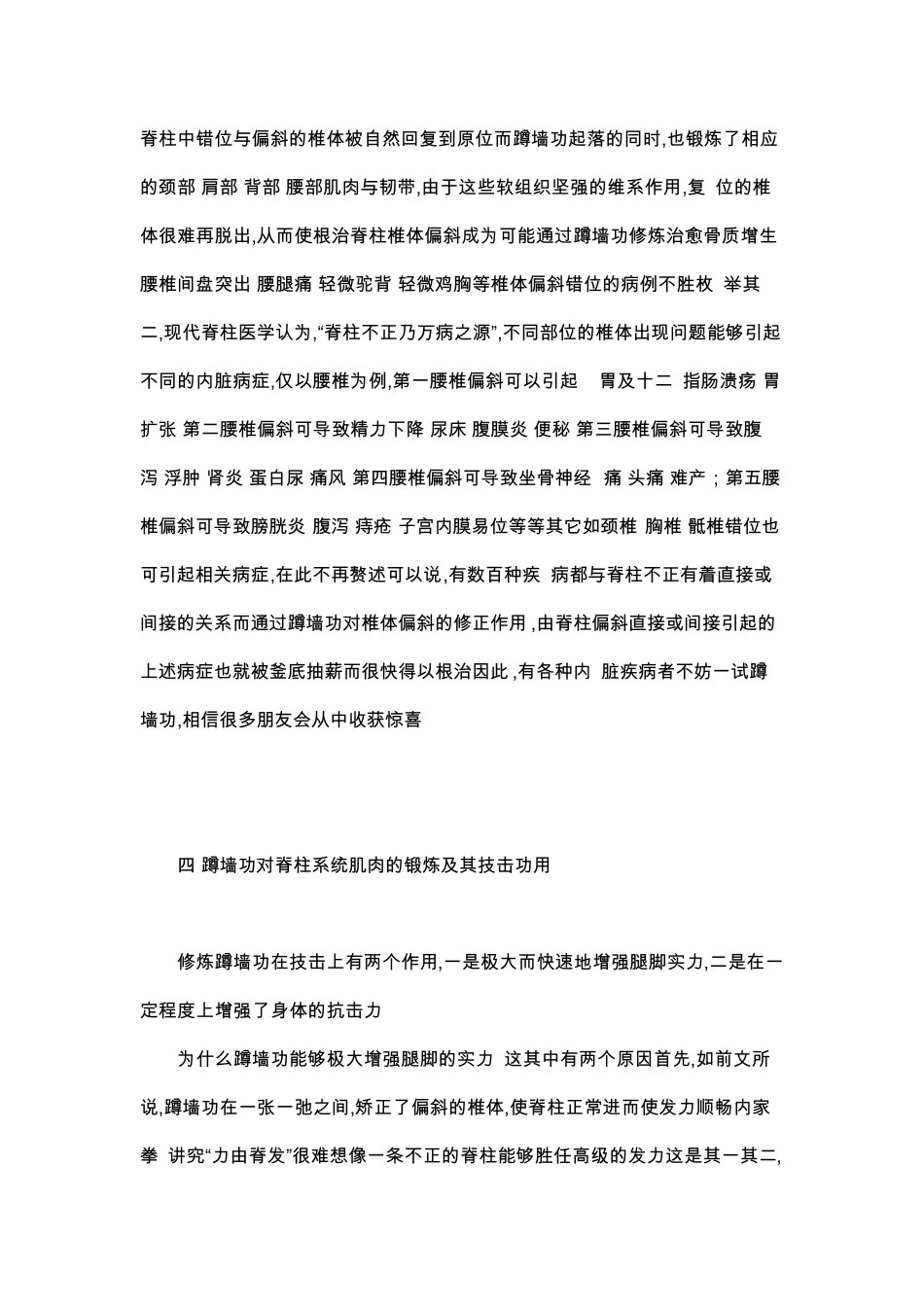 脊柱中错位与偏斜的椎体被自然回复到原位而蹲墙功起落的同时,也锻炼了相应的颈部 肩部 背部 腰部肌肉与韧带,由于这些软组织坚强的维系作用,复 位的椎体很难再脱出,从而使根治脊柱椎体偏斜成为可能通过蹲墙功修炼治愈骨质增生 腰椎间盘突出 腰腿痛 轻微驼背 轻微鸡胸等椎体偏斜错位的病例不胜枚 举其二,现代脊柱医学认为,“脊柱不正乃万病之源”,不同部位的椎体出现问题能够引起不同的内脏病症,仅以腰椎为例,第一腰椎偏斜可以引起 胃及十二 指肠溃疡 胃扩张 第二腰椎偏斜可导致精力下降 尿床 腹膜炎 便秘 第三腰椎偏斜可导致腹泻 浮肿 肾炎 蛋白尿 痛风 第四腰椎偏斜可导致坐骨神经 痛 头痛 难产；第五腰椎偏斜可导致膀胱炎 腹泻 痔疮 子宫内膜易位等等其它如颈椎 胸椎 骶椎错位也可引起相关病症,在此不再赘述可以说,有数百种疾 病都与脊柱不正有着直接或间接的关系而通过蹲墙功对椎体偏斜的修正作用,由脊柱偏斜直接或间接引起的上述病症也就被釜底抽薪而很快得以根治因此,有各种内 脏疾病者不妨一试蹲墙功,相信很多朋友会从中收获惊喜

四 蹲墙功对脊柱系统肌肉的锻炼及其技击功用

修炼蹲墙功在技击上有两个作用,一是极大而快速地增强腿脚实力,二是在一定程度上增强了身体的抗击力

为什么蹲墙功能够极大增强腿脚的实力 这其中有两个原因首先,如前文所说,蹲墙功在一张一弛之间,矫正了偏斜的椎体,使脊柱正常进而使发力顺畅内家拳 讲究“力由脊发”很难想像一条不正的脊柱能够胜任高级的发力这是其一其二,